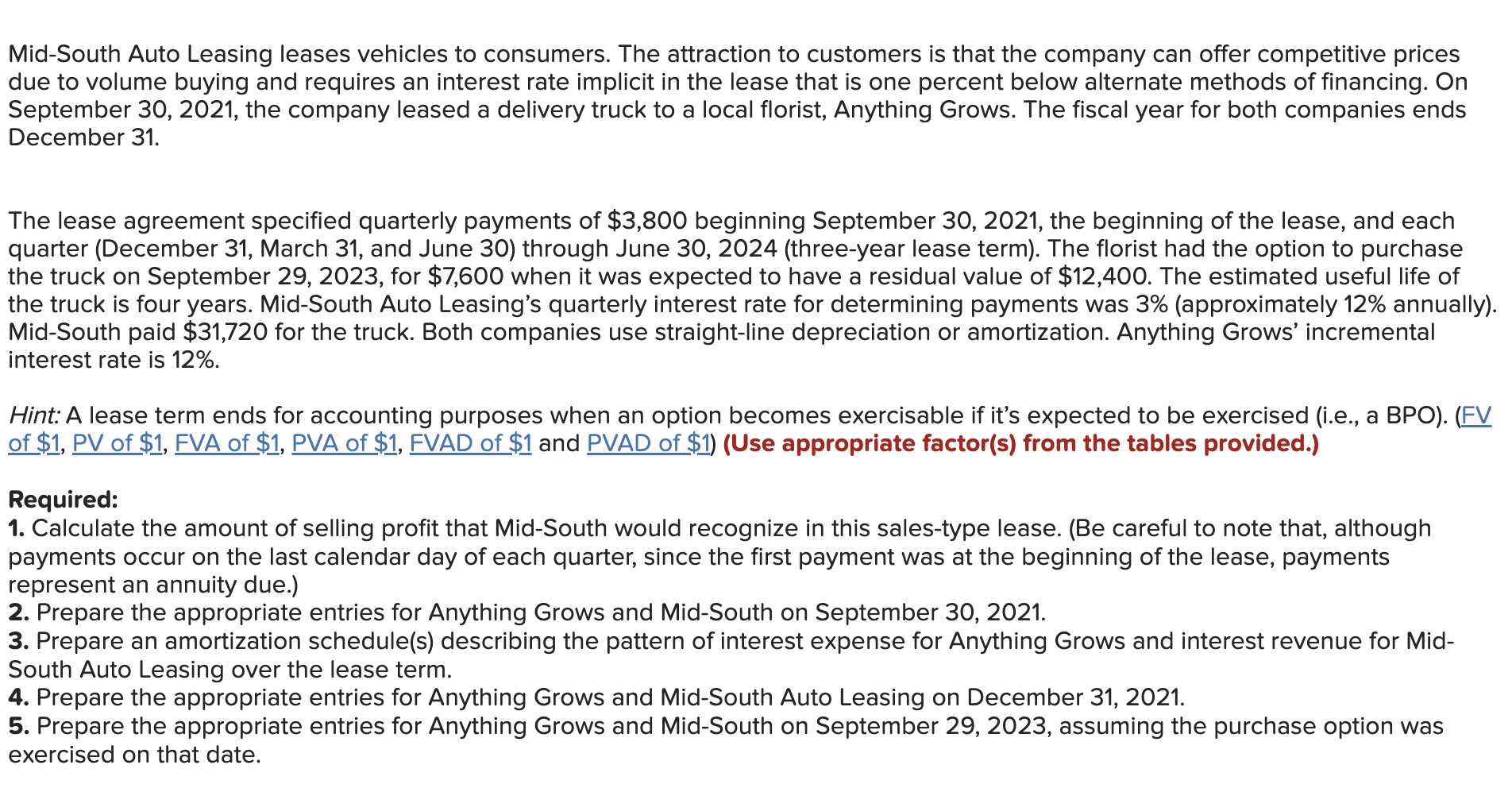 Mid-South Auto Leasing leases vehicles to consumers. The attraction to customers is that the company can offer competitive prices due to volume buying and requires an interest rate implicit in the lease that is one percent below alternate methods of financing. On September 30, 2021, the company leased a delivery truck to a local florist, Anything Grows. The fiscal year for both companies ends December 31.

The lease agreement specified quarterly payments of \$3,800 beginning September 30, 2021, the beginning of the lease, and each quarter (December 31, March 31, and June 30) through June 30, 2024 (three-year lease term). The florist had the option to purchase the truck on September 29, 2023, for \$7,600 when it was expected to have a residual value of \$12,400. The estimated useful life of the truck is four years. Mid-South Auto Leasing's quarterly interest rate for determining payments was 3% (approximately 12% annually). Mid-South paid \$31,720 for the truck. Both companies use straight-line depreciation or amortization. Anything Grows' incremental interest rate is 12%.

Hint: A lease term ends for accounting purposes when an option becomes exercisable if it's expected to be exercised (i.e., a BPO). (FV of \$1, PV of \$1, FVA of \$1, PVA of \$1, FVAD of \$1 and PVAD of \$1) (Use appropriate factor(s) from the tables provided.)

Required:
1. Calculate the amount of selling profit that Mid-South would recognize in this sales-type lease. (Be careful to note that, although payments occur on the last calendar day of each quarter, since the first payment was at the beginning of the lease, payments represent an annuity due.)
2. Prepare the appropriate entries for Anything Grows and Mid-South on September 30, 2021.
3. Prepare an amortization schedule(s) describing the pattern of interest expense for Anything Grows and interest revenue for Mid-South Auto Leasing over the lease term.
4. Prepare the appropriate entries for Anything Grows and Mid-South Auto Leasing on December 31, 2021.
5. Prepare the appropriate entries for Anything Grows and Mid-South on September 29, 2023, assuming the purchase option was exercised on that date.